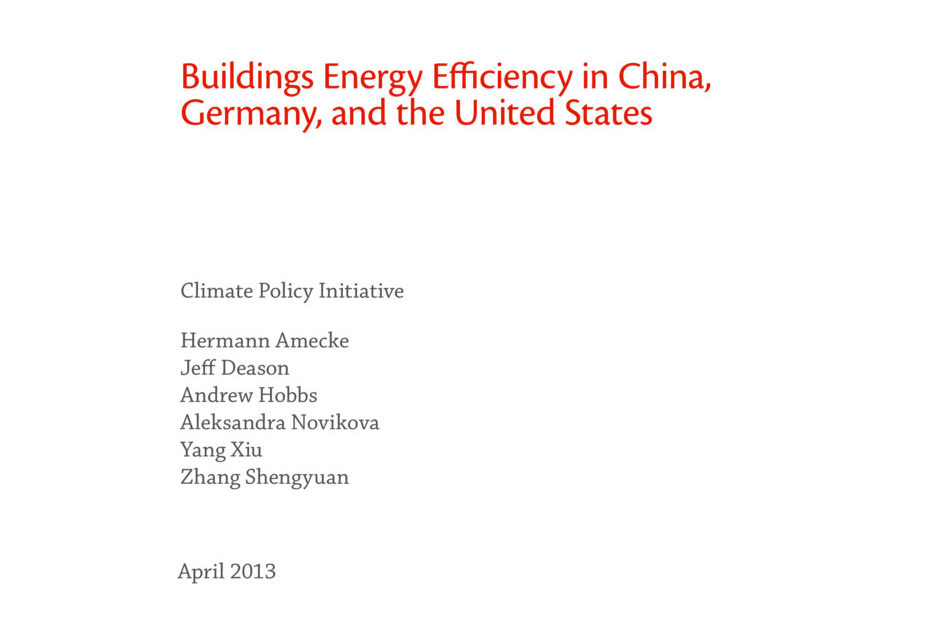 Buildings Energy Efficiency in China, Germany, and the United States

Climate Policy Initiative

Hermann Amecke
Jeff Deason
Andrew Hobbs
Aleksandra Novikova
Yang Xiu
Zhang Shengyuan

April 2013